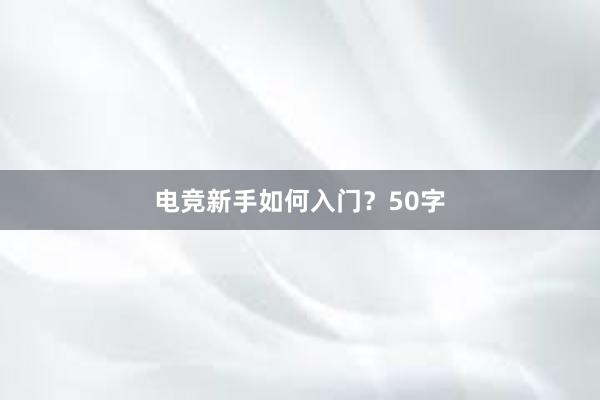 电竞新手如何入门？50字